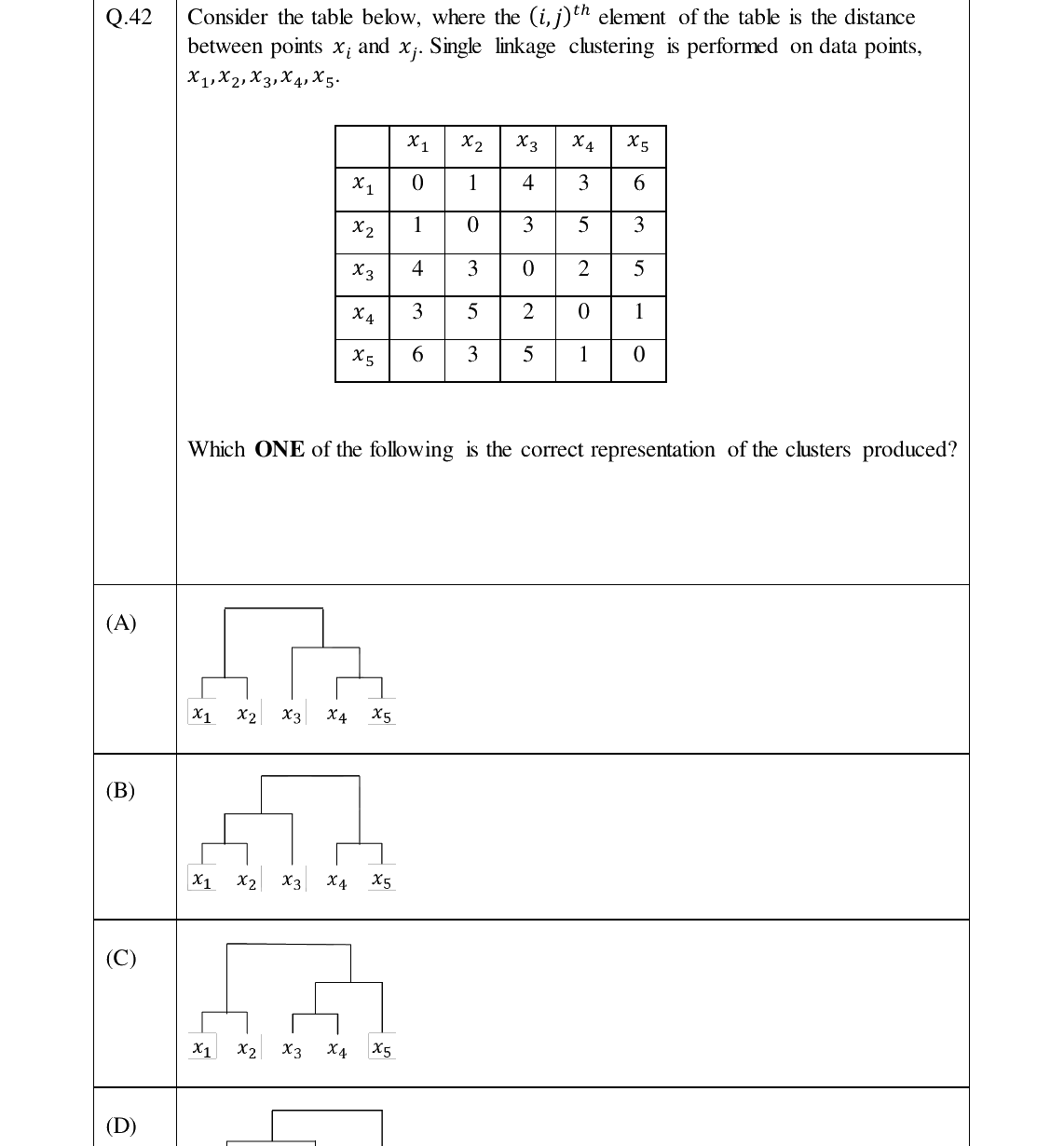 Q.42

Consider the table below, where the $(i,j)^{th}$ element of the table is the distance between points $x_i$ and $x_j$. Single linkage clustering is performed on data points, $x_1, x_2, x_3, x_4, x_5$.

| | $x_1$ | $x_2$ | $x_3$ | $x_4$ | $x_5$ |
|---|---|---|---|---|---|
| $x_1$ | 0 | 1 | 4 | 3 | 6 |
| $x_2$ | 1 | 0 | 3 | 5 | 3 |
| $x_3$ | 4 | 3 | 0 | 2 | 5 |
| $x_4$ | 3 | 5 | 2 | 0 | 1 |
| $x_5$ | 6 | 3 | 5 | 1 | 0 |

Which ONE of the following is the correct representation of the clusters produced?

(A)

$x_1$ $x_2$ $x_3$ $x_4$ $x_5$

(B)

$x_1$ $x_2$ $x_3$ $x_4$ $x_5$

(C)

$x_1$ $x_2$ $x_3$ $x_4$ $x_5$

(D)